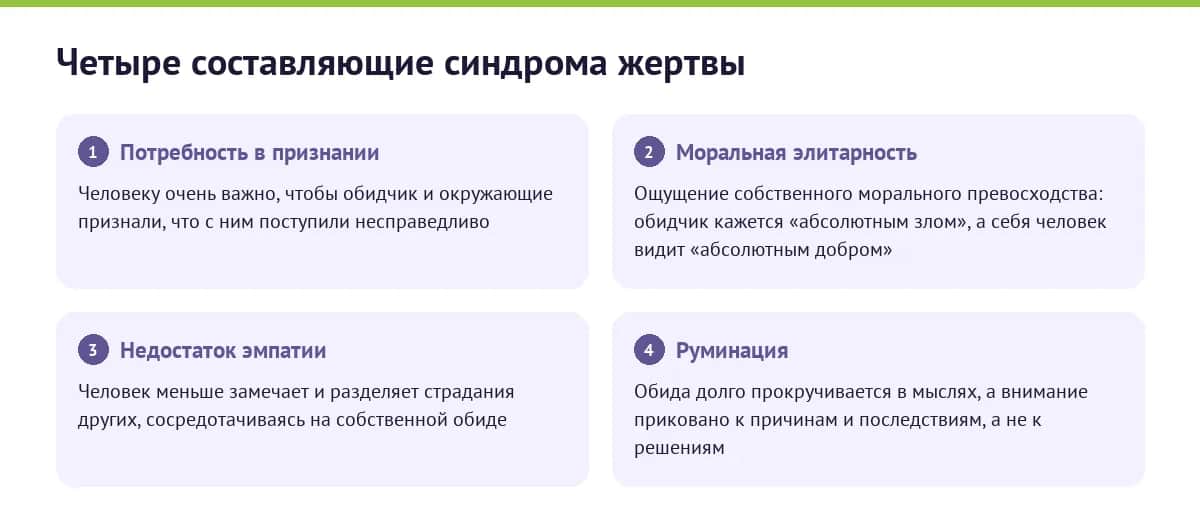 Четыре составляющие синдрома жертвы

1 Потребность в признании

Человеку очень важно, чтобы обидчик и окружающие признали, что с ним поступили несправедливо

2 Моральная элитарность

Ощущение собственного морального превосходства: обидчик кажется «абсолютным злом», а себя человек видит «абсолютным добром»

3 Недостаток эмпатии

Человек меньше замечает и разделяет страдания других, сосредотачиваясь на собственной обиде

4 Руминация

Обида долго прокручивается в мыслях, а внимание приковано к причинам и последствиям, а не к решениям